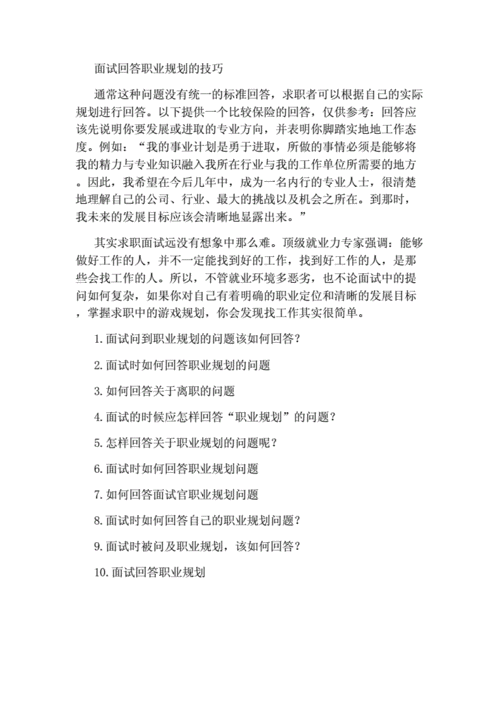 面试回答职业规划的技巧

通常这种问题没有统一的标准回答，求职者可以根据自己的实际规划进行回答。以下提供一个比较保险的回答，仅供参考：回答应该先说明你要发展或进取的专业方向，并表明你脚踏实地地工作态度。例如：“我的事业计划是勇于进取，所做的事情必须是能够将我的精力与专业知识融入我所在行业与我的工作单位所需要的地方。因此，我希望在今后几年中，成为一名内行的专业人士，很清楚地理解自己的公司、行业、最大的挑战以及机会之所在。到那时，我未来的发展目标应该会清晰地显露出来。”

其实求职面试远没有想象中那么难。顶级就业力专家强调：能够做好工作的人，并不一定能找到好的工作，找到好工作的人，是那些会找工作的人。所以，不管就业环境多恶劣，也不论面试中的提问如何复杂，如果你对自己有着明确的职业定位和清晰的发展目标，掌握求职中的游戏规划，你会发现找工作其实很简单。

1. 面试问到职业规划的问题该如何回答？

2. 面试时如何回答职业规划的问题

3. 如何回答关于离职的问题

4. 面试的时候应怎样回答“职业规划”的问题？

5. 怎样回答关于职业规划的问题呢？

6. 面试时如何回答职业规划问题

7. 如何回答面试官职业规划问题

8. 面试时如何回答自己的职业规划问题？

9. 面试时被问及职业规划，该如何回答？

10. 面试回答职业规划